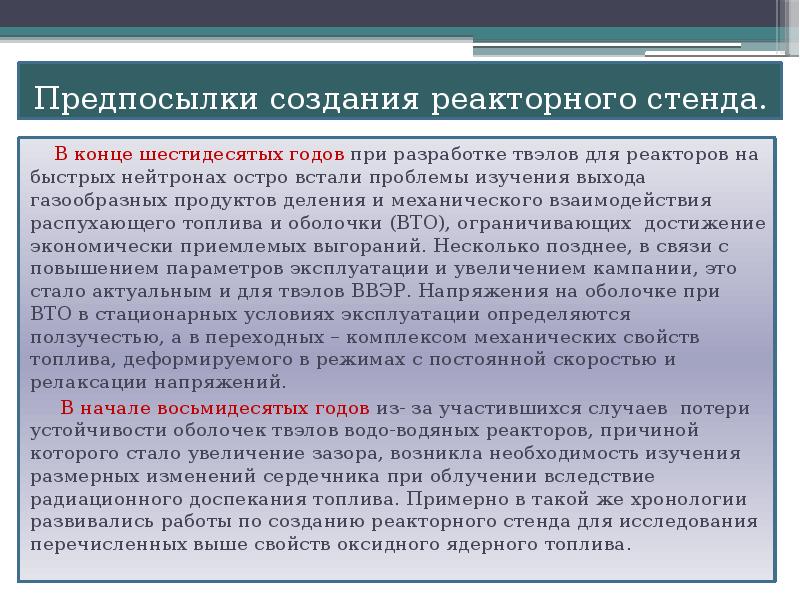 Предпосылки создания реакторного стенда.

В конце шестидесятых годов при разработке твэлов для реакторов на быстрых нейтронах остро встали проблемы изучения выхода газообразных продуктов деления и механического взаимодействия распухающего топлива и оболочки (ВТО), ограничивающих достижение экономически приемлемых выгораний. Несколько позднее, в связи с повышением параметров эксплуатации и увеличением кампании, это стало актуальным и для твэлов ВВЭР. Напряжения на оболочке при ВТО в стационарных условиях эксплуатации определяются ползучестью, а в переходных – комплексом механических свойств топлива, деформируемого в режимах с постоянной скоростью и релаксации напряжений.

В начале восьмидесятых годов из- за участившихся случаев потери устойчивости оболочек твэлов водо-водяных реакторов, причиной которого стало увеличение зазора, возникла необходимость изучения размерных изменений сердечника при облучении вследствие радиационного доспекания топлива. Примерно в такой же хронологии развивались работы по созданию реакторного стенда для исследования перечисленных выше свойств оксидного ядерного топлива.